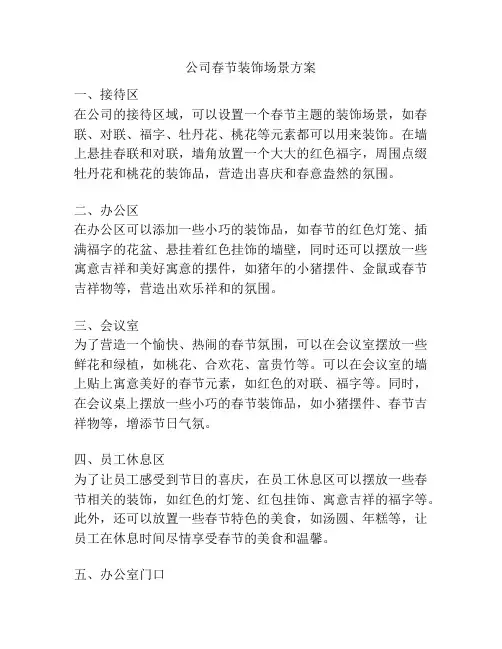 公司春节装饰场景方案

一、接待区
在公司的接待区域，可以设置一个春节主题的装饰场景，如春联、对联、福字、牡丹花、桃花等元素都可以用来装饰。在墙上悬挂春联和对联，墙角放置一个大大的红色福字，周围点缀牡丹花和桃花的装饰品，营造出喜庆和春意盎然的氛围。

二、办公区
在办公区可以添加一些小巧的装饰品，如春节的红色灯笼、插满福字的花盆、悬挂着红色挂饰的墙壁，同时还可以摆放一些寓意吉祥和美好寓意的摆件，如猪年的小猪摆件、金鼠或春节吉祥物等，营造出欢乐祥和的氛围。

三、会议室
为了营造一个愉快、热闹的春节氛围，可以在会议室摆放一些鲜花和绿植，如桃花、合欢花、富贵竹等。可以在会议室的墙上贴上寓意美好的春节元素，如红色的对联、福字等。同时，在会议桌上摆放一些小巧的春节装饰品，如小猪摆件、春节吉祥物等，增添节日气氛。

四、员工休息区
为了让员工感受到节日的喜庆，在员工休息区可以摆放一些春节相关的装饰，如红色的灯笼、红包挂饰、寓意吉祥的福字等。此外，还可以放置一些春节特色的美食，如汤圆、年糕等，让员工在休息时间尽情享受春节的美食和温馨。

五、办公室门口